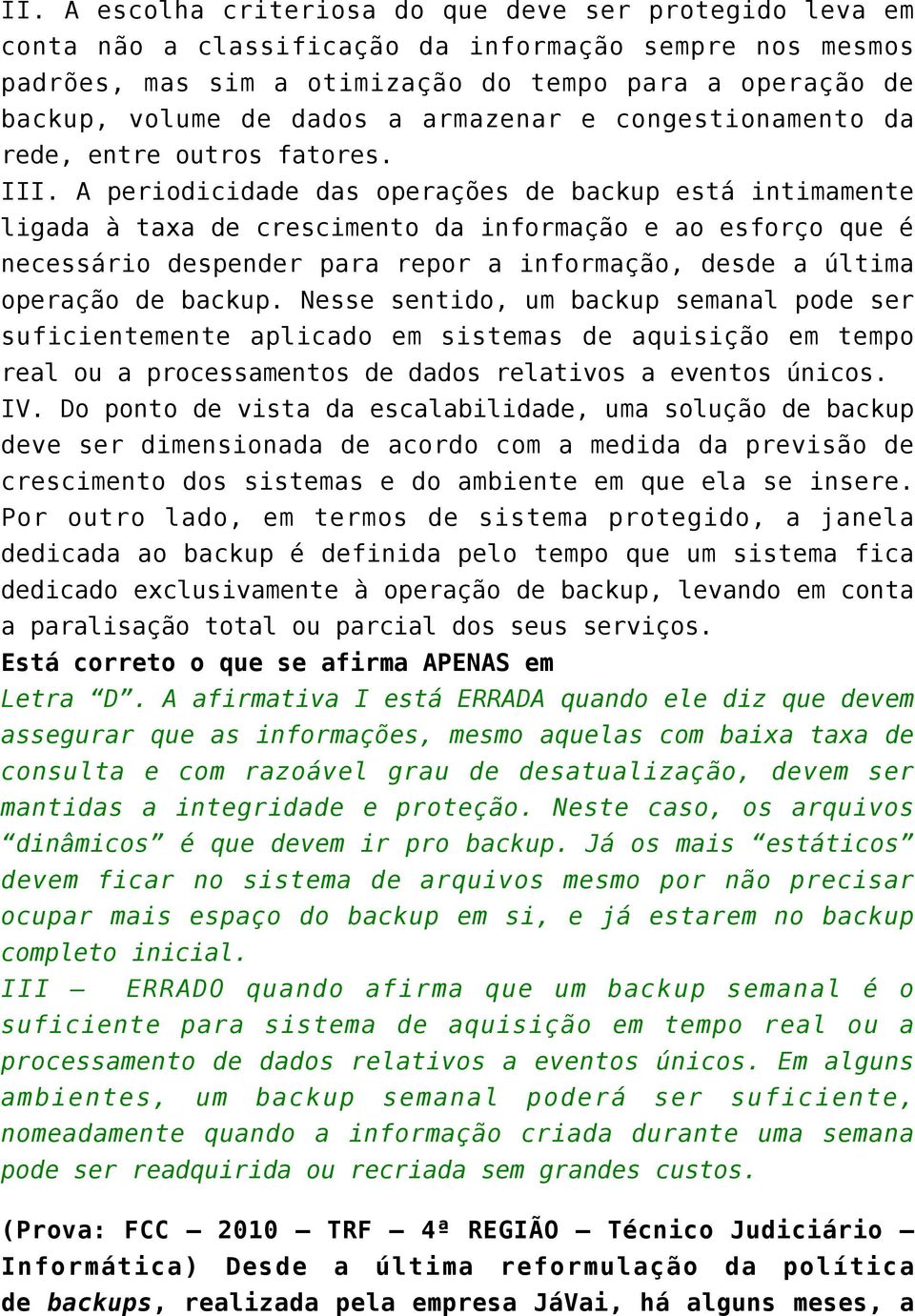 II. A escolha criteriosa do que deve ser protegido leva em conta não a classificação da informação sempre nos mesmos padrões, mas sim a otimização do tempo para a operação de backup, volume de dados a armazenar e congestionamento da rede, entre outros fatores.
III. A periodicidade das operações de backup está intimamente ligada à taxa de crescimento da informação e ao esforço que é necessário despender para repor a informação, desde a última operação de backup. Nesse sentido, um backup semanal pode ser suficientemente aplicado em sistemas de aquisição em tempo real ou a processamentos de dados relativos a eventos únicos.
IV. Do ponto de vista da escalabilidade, uma solução de backup deve ser dimensionada de acordo com a medida da previsão de crescimento dos sistemas e do ambiente em que ela se insere. Por outro lado, em termos de sistema protegido, a janela dedicada ao backup é definida pelo tempo que um sistema fica dedicado exclusivamente à operação de backup, levando em conta a paralisação total ou parcial dos seus serviços.
Está correto o que se afirma APENAS em
Letra “D”. A afirmativa I está ERRADA quando ele diz que devem assegurar que as informações, mesmo aquelas com baixa taxa de consulta e com razoável grau de desatualização, devem ser mantidas a integridade e proteção. Neste caso, os arquivos “dinâmicos” é que devem ir pro backup. Já os mais “estáticos” devem ficar no sistema de arquivos mesmo por não precisar ocupar mais espaço do backup em si, e já estarem no backup completo inicial.
III – ERRADO quando afirma que um backup semanal é o suficiente para sistema de aquisição em tempo real ou a processamento de dados relativos a eventos únicos. Em alguns ambientes, um backup semanal poderá ser suficiente, nomeadamente quando a informação criada durante uma semana pode ser readquirida ou recriada sem grandes custos.

(Prova: FCC – 2010 – TRF – 4ª REGIÃO – Técnico Judiciário – Informática) Desde a última reformulação da política de backups, realizada pela empresa JáVai, há alguns meses, a